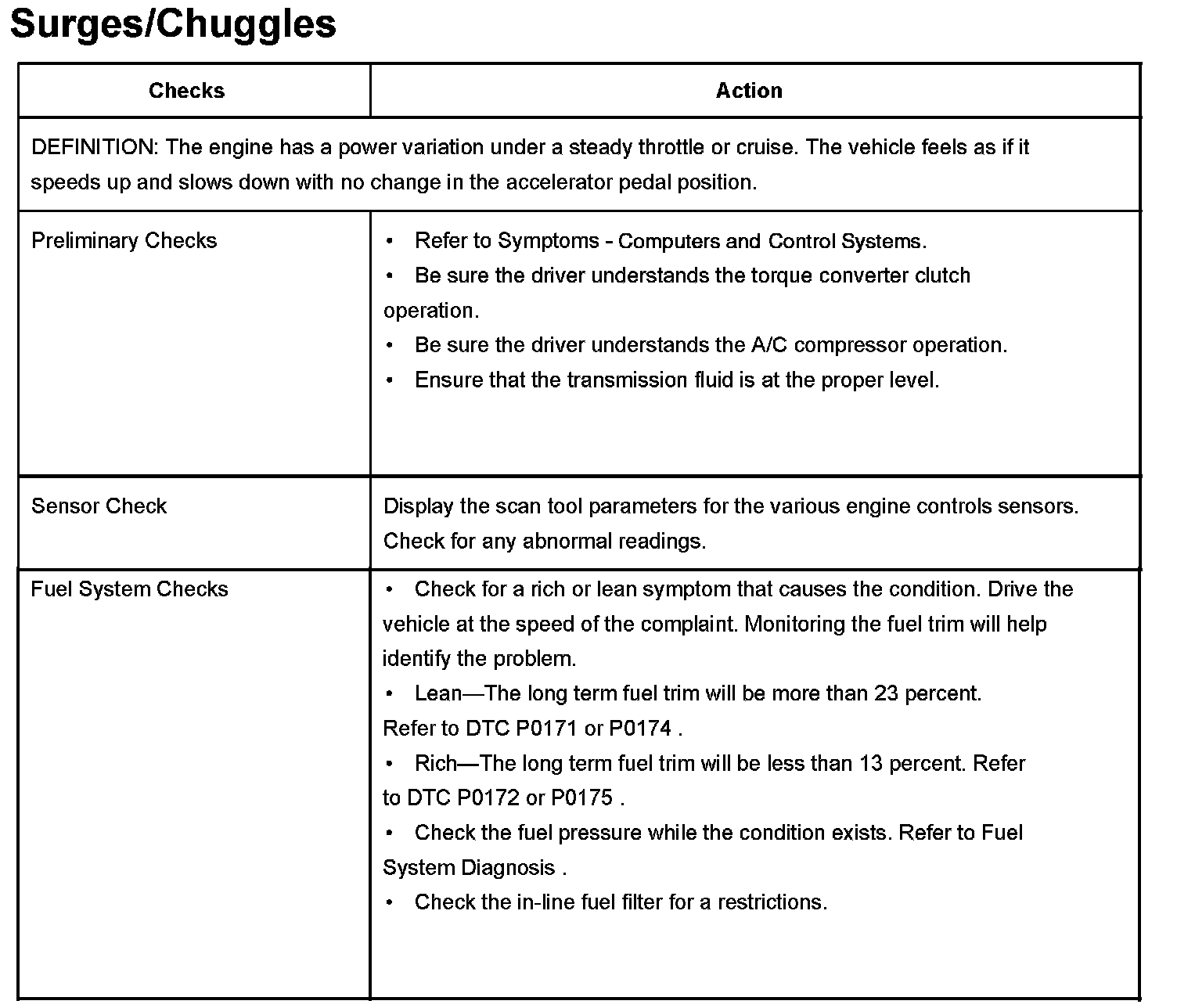 Surges/Chuggles

| Checks | Action |
|---|---|
| DEFINITION: The engine has a power variation under a steady throttle or cruise. The vehicle feels as if it speeds up and slows down with no change in the accelerator pedal position. | |
| Preliminary Checks | • Refer to Symptoms - Computers and Control Systems. • Be sure the driver understands the torque converter clutch operation. • Be sure the driver understands the A/C compressor operation. • Ensure that the transmission fluid is at the proper level. |
| Sensor Check | Display the scan tool parameters for the various engine controls sensors. Check for any abnormal readings. |
| Fuel System Checks | • Check for a rich or lean symptom that causes the condition. Drive the vehicle at the speed of the complaint. Monitoring the fuel trim will help identify the problem. • Lean—The long term fuel trim will be more than 23 percent. Refer to DTC P0171 or P0174 . • Rich—The long term fuel trim will be less than 13 percent. Refer to DTC P0172 or P0175 . • Check the fuel pressure while the condition exists. Refer to Fuel System Diagnosis . • Check the in-line fuel filter for a restrictions. |